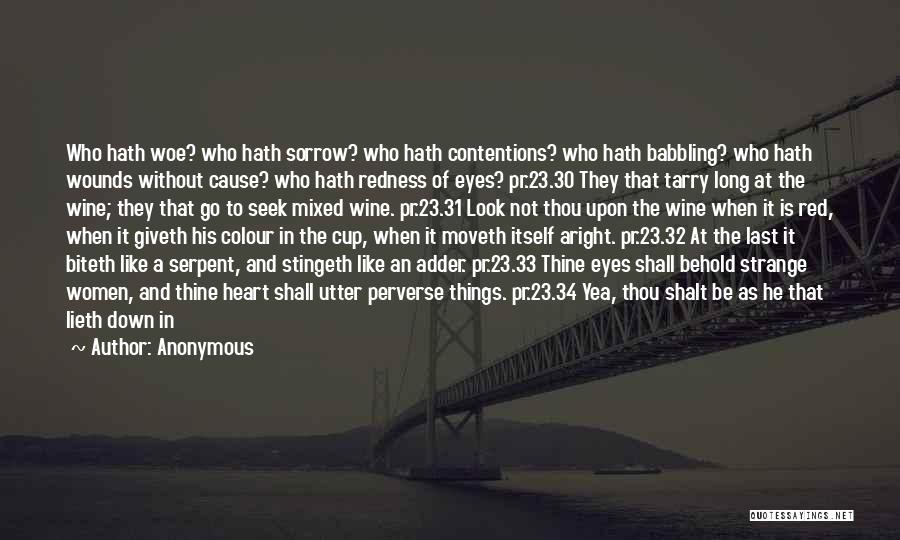 Who hath woe? who hath sorrow? who hath contentions? who hath babbling? who hath wounds without cause? who hath redness of eyes? pr.23.30 They that tarry long at the wine; they that go to seek mixed wine. pr.23.31 Look not thou upon the wine when it is red, when it giveth his colour in the cup, when it moveth itself aright. pr.23.32 At the last it biteth like a serpent, and stingeth like an adder. pr.23.33 Thine eyes shall behold strange women, and thine heart shall utter perverse things. pr.23.34 Yea, thou shalt be as he that lieth down in

~ Author: Anonymous

QUOTESSAYINGS.NET